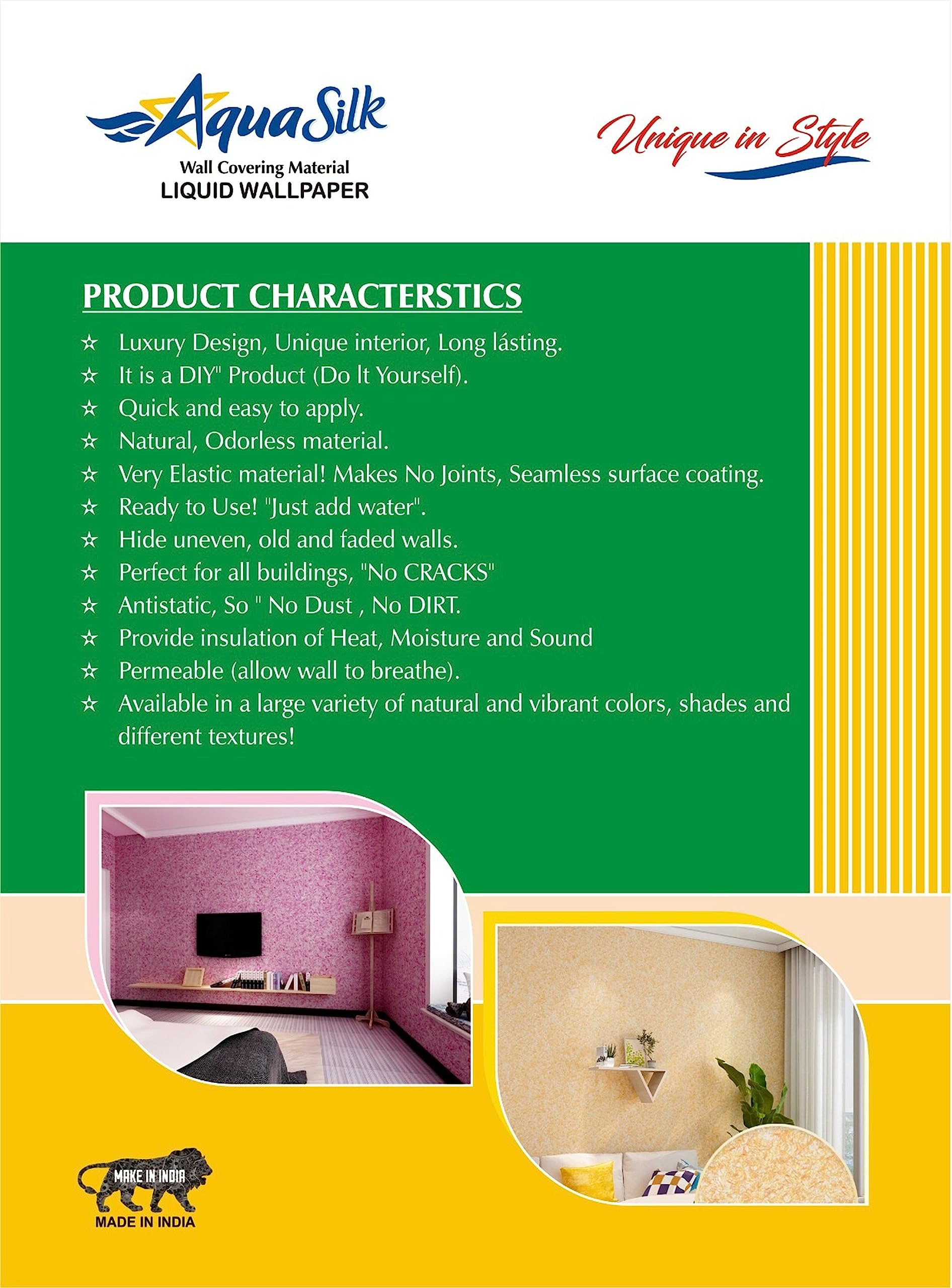 AquaSilk
Wall Covering Material
LIQUID WALLPAPER

Unique in Style

PRODUCT CHARACTERSTICS

☆ Luxury Design, Unique interior, Long lásting.
☆ It is a DIY" Product (Do It Yourself).
☆ Quick and easy to apply.
☆ Natural, Odorless material.
☆ Very Elastic material! Makes No Joints, Seamless surface coating.
☆ Ready to Use! "Just add water".
☆ Hide uneven, old and faded walls.
☆ Perfect for all buildings, "No CRACKS"
☆ Antistatic, So " No Dust , No DIRT.
☆ Provide insulation of Heat, Moisture and Sound
☆ Permeable (allow wall to breathe).
☆ Available in a large variety of natural and vibrant colors, shades and different textures!

MAKE IN INDIA
MADE IN INDIA